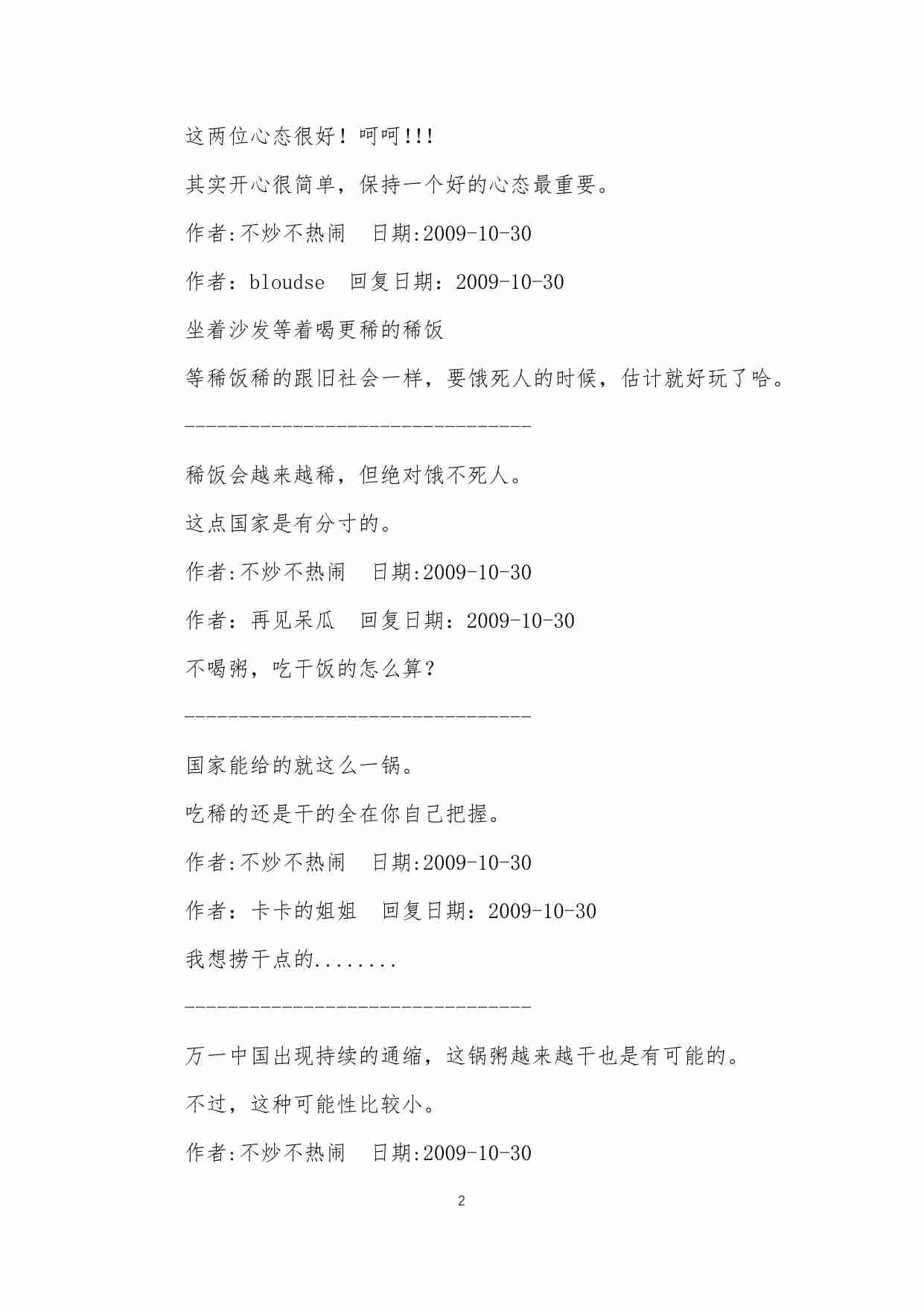 这两位心态很好！呵呵!!!

其实开心很简单，保持一个好的心态最重要。

作者:不炒不热闹　日期:2009-10-30

作者：bloudse　回复日期：2009-10-30

坐着沙发等着喝更稀的稀饭

等稀饭稀的跟旧社会一样，要饿死人的时候，估计就好玩了哈。

--------------------------------

稀饭会越来越稀，但绝对饿不死人。

这点国家是有分寸的。

作者:不炒不热闹　日期:2009-10-30

作者：再见呆瓜　回复日期：2009-10-30

不喝粥，吃干饭的怎么算？

--------------------------------

国家能给的就这么一锅。

吃稀的还是干的全在你自己把握。

作者:不炒不热闹　日期:2009-10-30

作者：卡卡的姐姐　回复日期：2009-10-30

我想捞干点的........

--------------------------------

万一中国出现持续的通缩，这锅粥越来越干也是有可能的。

不过，这种可能性比较小。

作者:不炒不热闹　日期:2009-10-30

2